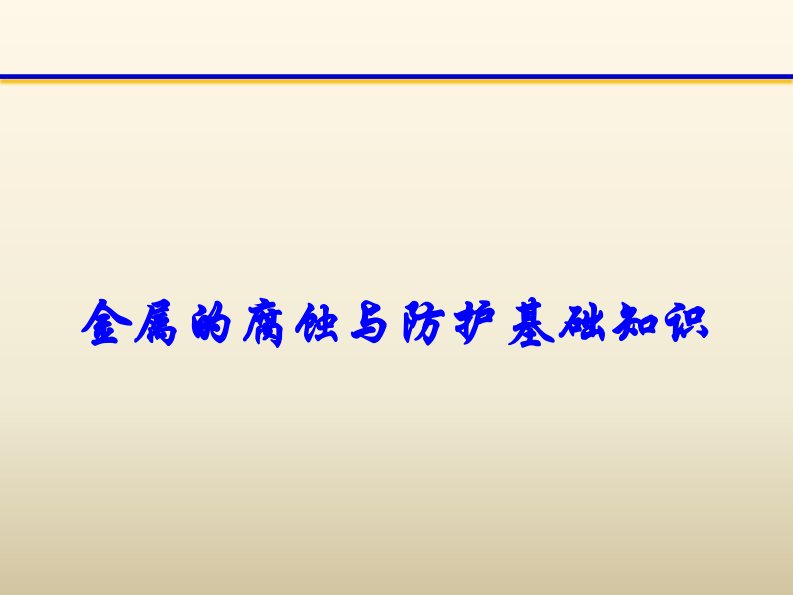 金属的腐蚀与防护基础知识